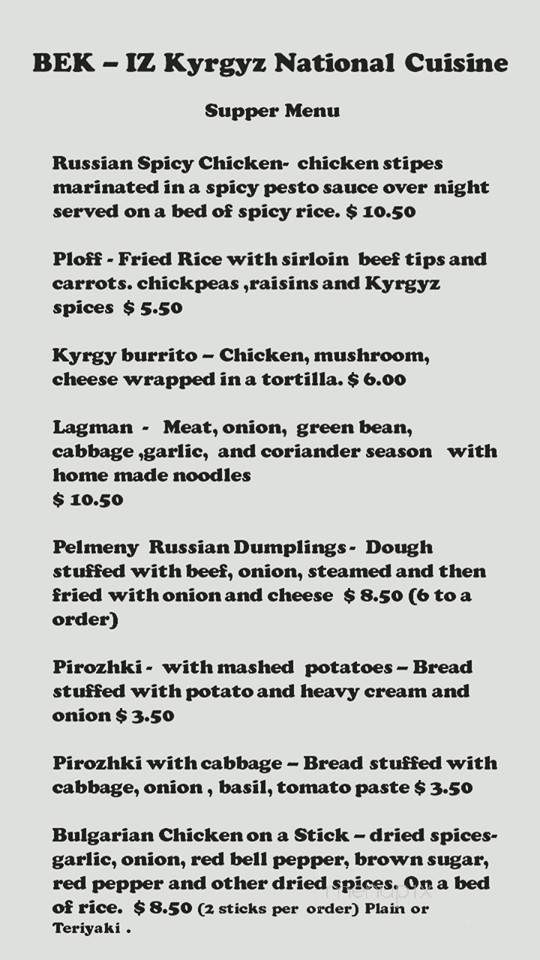 BEK – IZ Kyrgyz National Cuisine

Supper Menu

Russian Spicy Chicken- chicken stipes marinated in a spicy pesto sauce over night served on a bed of spicy rice. $ 10.50

Ploff - Fried Rice with sirloin beef tips and carrots. chickpeas ,raisins and Kyrgyz spices $ 5.50

Kyrgy burrito – Chicken, mushroom, cheese wrapped in a tortilla. $ 6.00

Lagman - Meat, onion, green bean, cabbage ,garlic, and coriander season with home made noodles
$ 10.50

Pelmeny Russian Dumplings - Dough stuffed with beef, onion, steamed and then fried with onion and cheese $ 8.50 (6 to a order)

Pirozhki - with mashed potatoes – Bread stuffed with potato and heavy cream and onion $ 3.50

Pirozhki with cabbage – Bread stuffed with cabbage, onion , basil, tomato paste $ 3.50

Bulgarian Chicken on a Stick – dried spices- garlic, onion, red bell pepper, brown sugar, red pepper and other dried spices. On a bed of rice. $ 8.50 (2 sticks per order) Plain or Teriyaki .